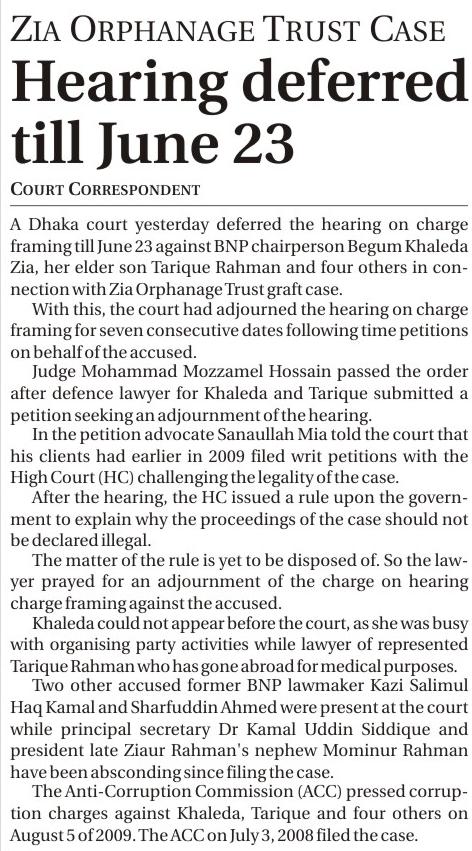 ZIA ORPHANAGE TRUST CASE

Hearing deferred till June 23

COURT CORRESPONDENT

A Dhaka court yesterday deferred the hearing on charge framing till June 23 against BNP chairperson Begum Khaleda Zia, her elder son Tarique Rahman and four others in connection with Zia Orphanage Trust graft case.

With this, the court had adjourned the hearing on charge framing for seven consecutive dates following time petitions on behalf of the accused.

Judge Mohammad Mozzamel Hossain passed the order after defence lawyer for Khaleda and Tarique submitted a petition seeking an adjournment of the hearing.

In the petition advocate Sanaullah Mia told the court that his clients had earlier in 2009 filed writ petitions with the High Court (HC) challenging the legality of the case.

After the hearing, the HC issued a rule upon the government to explain why the proceedings of the case should not be declared illegal.

The matter of the rule is yet to be disposed of. So the lawyer prayed for an adjournment of the charge on hearing charge framing against the accused.

Khaleda could not appear before the court, as she was busy with organising party activities while lawyer of represented Tarique Rahman who has gone abroad for medical purposes.

Two other accused former BNP lawmaker Kazi Salimul Haq Kamal and Sharfuddin Ahmed were present at the court while principal secretary Dr Kamal Uddin Siddique and president late Ziaur Rahman's nephew Mominur Rahman have been absconding since filing the case.

The Anti-Corruption Commission (ACC) pressed corruption charges against Khaleda, Tarique and four others on August 5 of 2009. The ACC on July 3, 2008 filed the case.